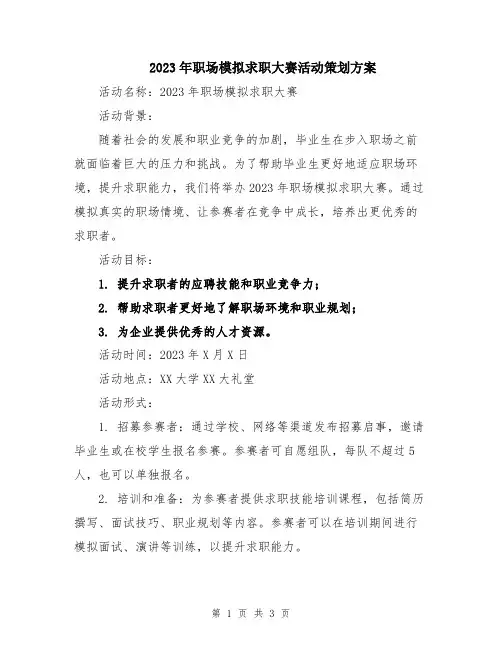 2023年职场模拟求职大赛活动策划方案

活动名称：2023年职场模拟求职大赛

活动背景：

随着社会的发展和职业竞争的加剧，毕业生在步入职场之前就面临着巨大的压力和挑战。为了帮助毕业生更好地适应职场环境，提升求职能力，我们将举办2023年职场模拟求职大赛。通过模拟真实的职场情境、让参赛者在竞争中成长，培养出更优秀的求职者。

活动目标：

1. 提升求职者的应聘技能和职业竞争力；

2. 帮助求职者更好地了解职场环境和职业规划；

3. 为企业提供优秀的人才资源。

活动时间：2023年X月X日

活动地点：XX大学XX大礼堂

活动形式：

1. 招募参赛者：通过学校、网络等渠道发布招募启事，邀请毕业生或在校学生报名参赛。参赛者可自愿组队，每队不超过5人，也可以单独报名。

2. 培训和准备：为参赛者提供求职技能培训课程，包括简历撰写、面试技巧、职业规划等内容。参赛者可以在培训期间进行模拟面试、演讲等训练，以提升求职能力。

第 1 页 共 3 页